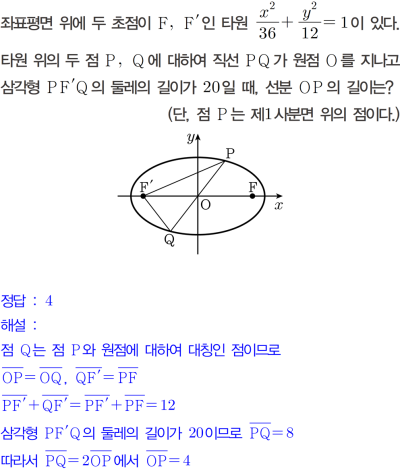 좌표평면 위에 두 초점이 F, F'인 타원 $\frac{x^2}{36}+\frac{y^2}{12}=1$이 있다. 타원 위의 두 점 P, Q에 대하여 직선 PQ가 원점 O를 지나고 삼각형 PF'Q의 둘레의 길이가 20일 때, 선분 OP의 길이는?

(단, 점 P는 제1사분면 위의 점이다.)

y
P
F'
F
O
x
Q

정답 : 4

해설 :

점 Q는 점 P와 원점에 대하여 대칭인 점이므로

$\overline{OP}=\overline{OQ}$, $\overline{QF'}=\overline{PF}$

$\overline{PF'}+\overline{QF'}=\overline{PF'}+\overline{PF}=12$

삼각형 PF'Q의 둘레의 길이가 20이므로 $\overline{PQ}=8$

따라서 $\overline{PQ}=2\overline{OP}$에서 $\overline{OP}=4$